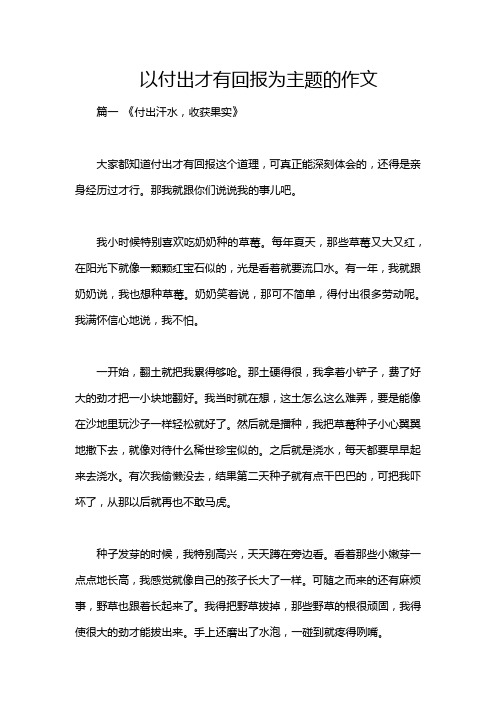 以付出才有回报为主题的作文

篇一 《付出汗水，收获果实》

大家都知道付出才有回报这个道理，可真正能深刻体会的，还得是亲身经历过才行。那我就跟你们说说我的事儿吧。

我小时候特别喜欢吃奶奶种的草莓。每年夏天，那些草莓又大又红，在阳光下就像一颗颗红宝石似的，光是看着就要流口水。有一年，我就跟奶奶说，我也想种草莓。奶奶笑着说，那可不简单，得付出很多劳动呢。我满怀信心地说，我不怕。

一开始，翻土就把我累得够呛。那土硬得很，我拿着小铲子，费了好大的劲才把一小块地翻好。我当时就在想，这土怎么这么难弄，要是能像在沙地里玩沙子一样轻松就好了。然后就是播种，我把草莓种子小心翼翼地撒下去，就像对待什么稀世珍宝似的。之后就是浇水，每天都要早早起来去浇水。有次我偷懒没去，结果第二天种子就有点干巴巴的，可把我吓坏了，从那以后就再也不敢马虎。

种子发芽的时候，我特别高兴，天天蹲在旁边看。看着那些小嫩芽一点点地长高，我感觉就像自己的孩子长大了一样。可随之而来的还有麻烦事，野草也跟着长起来了。我得把野草拔掉，那些野草的根很顽固，我得使很大的劲才能拔出来。手上还磨出了水泡，一碰到就疼得咧嘴。